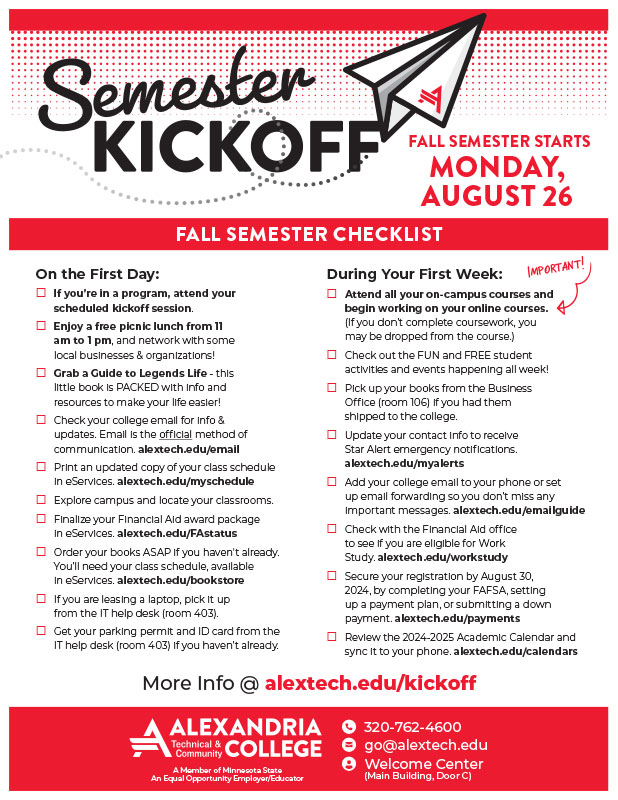 Semester KICKOFF

FALL SEMESTER STARTS
MONDAY, AUGUST 26

FALL SEMESTER CHECKLIST

On the First Day:

☐ If you're in a program, attend your scheduled kickoff session.

☐ Enjoy a free picnic lunch from 11 am to 1 pm, and network with some local businesses & organizations!

☐ Grab a Guide to Legends Life - this little book is PACKED with info and resources to make your life easier!

☐ Check your college email for info & updates. Email is the official method of communication. alextech.edu/email

☐ Print an updated copy of your class schedule in eServices. alextech.edu/myschedule

☐ Explore campus and locate your classrooms.

☐ Finalize your Financial Aid award package in eServices. alextech.edu/FAstatus

☐ Order your books ASAP if you haven't already. You'll need your class schedule, available in eServices. alextech.edu/bookstore

☐ If you are leasing a laptop, pick it up from the IT help desk (room 403).

☐ Get your parking permit and ID card from the IT help desk (room 403) if you haven't already.

During Your First Week:

IMPORTANT!

☐ Attend all your on-campus courses and begin working on your online courses. (If you don't complete coursework, you may be dropped from the course.)

☐ Check out the FUN and FREE student activities and events happening all week!

☐ Pick up your books from the Business Office (room 106) if you had them shipped to the college.

☐ Update your contact info to receive Star Alert emergency notifications. alextech.edu/myalerts

☐ Add your college email to your phone or set up email forwarding so you don't miss any important messages. alextech.edu/emailguide

☐ Check with the Financial Aid office to see if you are eligible for Work Study. alextech.edu/workstudy

☐ Secure your registration by August 30, 2024, by completing your FAFSA, setting up a payment plan, or submitting a down payment. alextech.edu/payments

☐ Review the 2024-2025 Academic Calendar and sync it to your phone. alextech.edu/calendars

More Info @ alextech.edu/kickoff

ALEXANDRIA Technical & Community COLLEGE
A Member of Minnesota State
An Equal Opportunity Employer/Educator

320-762-4600
go@alextech.edu
Welcome Center (Main Building, Door C)